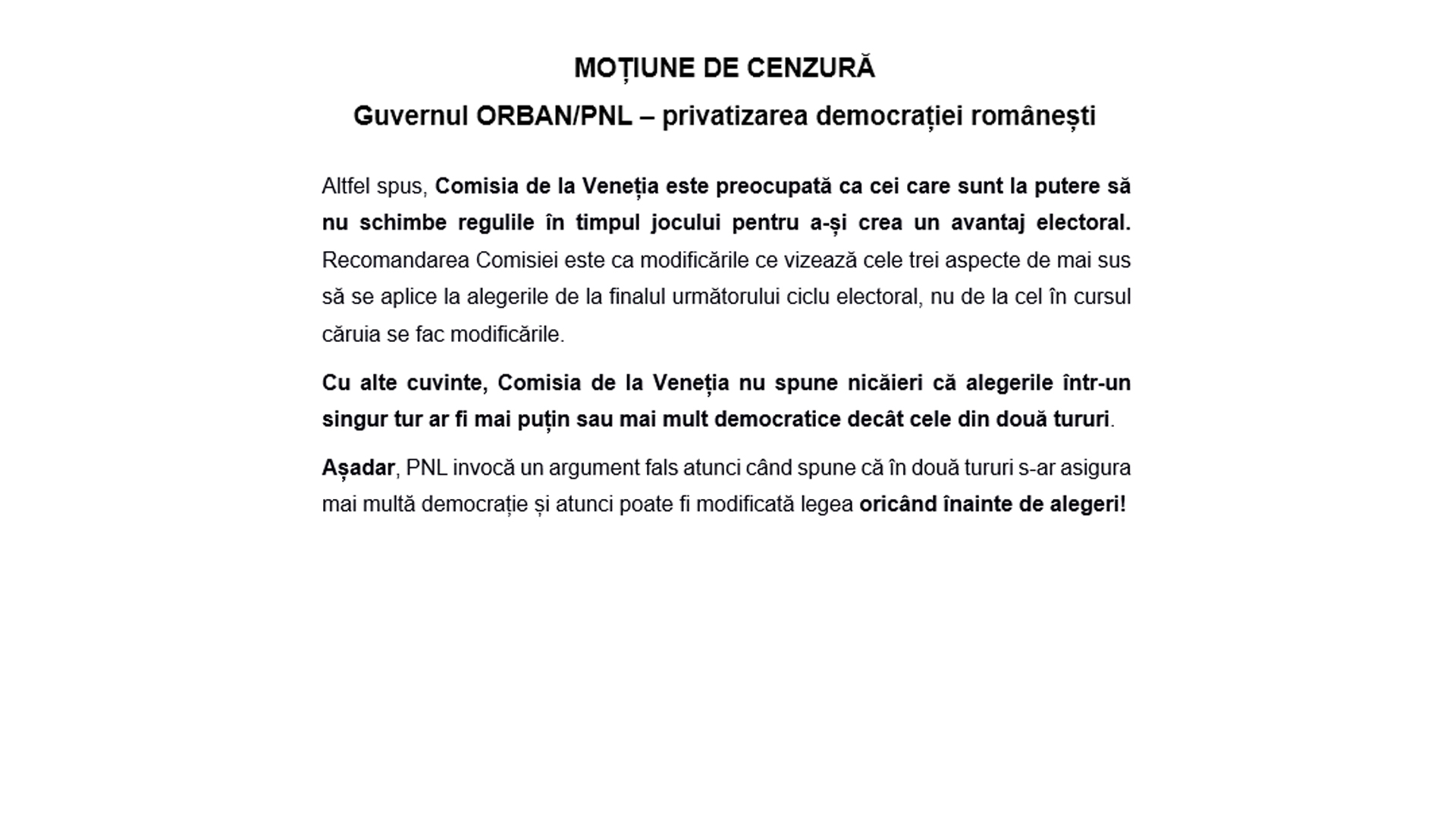 MOȚIUNE DE CENZURĂ

Guvernul ORBAN/PNL – privatizarea democrației românești

Altfel spus, Comisia de la Veneția este preocupată ca cei care sunt la putere să nu schimbe regulile în timpul jocului pentru a-și crea un avantaj electoral. Recomandarea Comisiei este ca modificările ce vizează cele trei aspecte de mai sus să se aplice la alegerile de la finalul următorului ciclu electoral, nu de la cel în cursul căruia se fac modificările.

Cu alte cuvinte, Comisia de la Veneția nu spune nicăieri că alegerile într-un singur tur ar fi mai puțin sau mai mult democratice decât cele din două tururi.

Așadar, PNL invocă un argument fals atunci când spune că în două tururi s-ar asigura mai multă democrație și atunci poate fi modificată legea oricând înainte de alegeri!